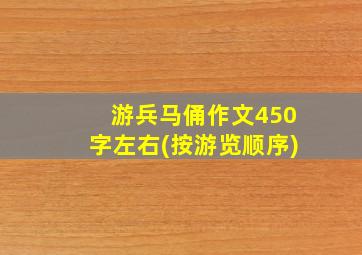 游兵马俑作文450字左右(按游览顺序)